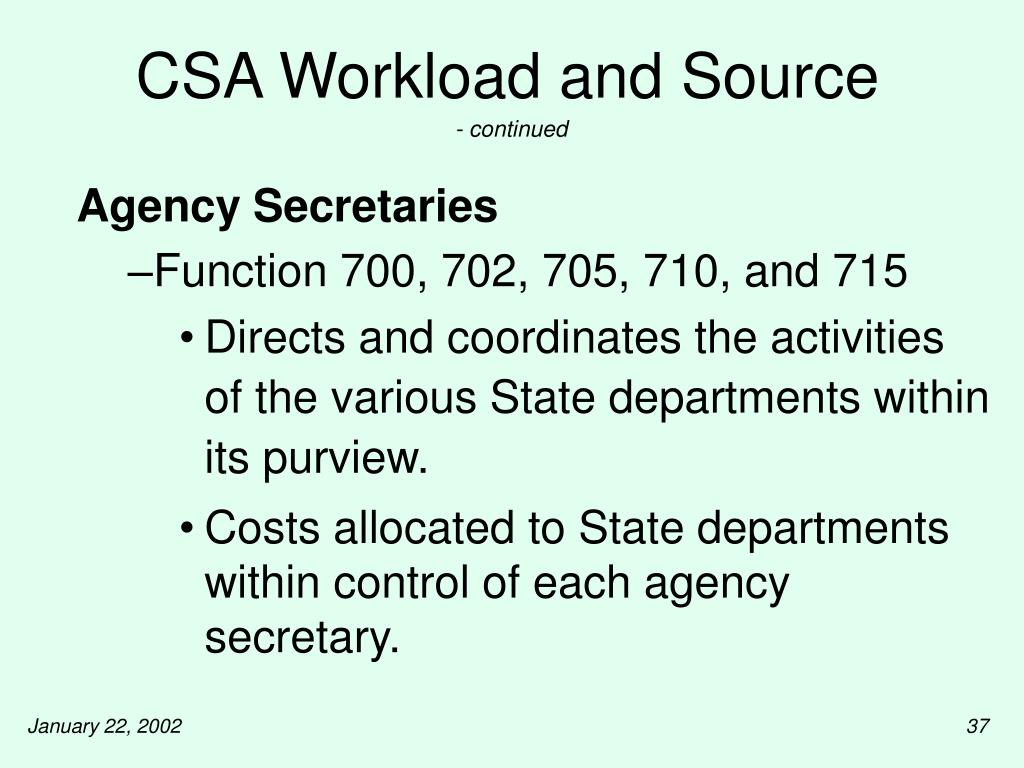 CSA Workload and Source
- continued

Agency Secretaries

–Function 700, 702, 705, 710, and 715

• Directs and coordinates the activities of the various State departments within its purview.

• Costs allocated to State departments within control of each agency secretary.

January 22, 2002

37